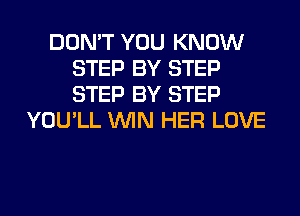 DON'T YOU KNOW
STEP BY STEP
STEP BY STEP
YOU'LL WIN HER LOVE